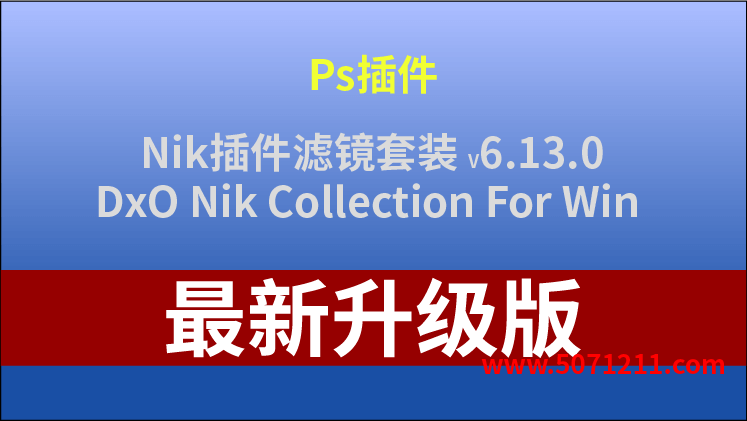 Ps插件

Nik插件滤镜套装 v6.13.0
DxO Nik Collection For Win

最新升级版

www.5071211.com